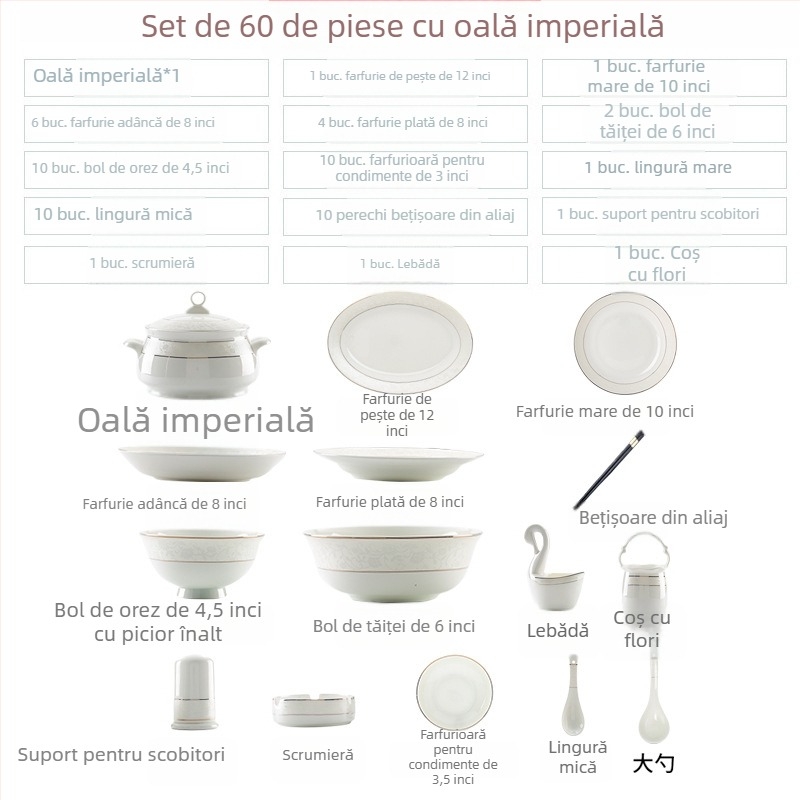 Set de 60 de piese cu oală imperială

| Oală imperială*1 | 1 buc. farfurie de pește de 12 inci | 1 buc. farfurie mare de 10 inci |
|---|---|---|
| 6 buc. farfurie adâncă de 8 inci | 4 buc. farfurie plată de 8 inci | 2 buc. bol de tăiței de 6 inci |
| 10 buc. bol de orez de 4,5 inci | 10 buc. farfurioară pentru condimente de 3 inci | 1 buc. lingură mare |
| 10 buc. lingură mică | 10 perechi bețișoare din aliaj | 1 buc. suport pentru scobitori |
| 1 buc. scrumieră | 1 buc. Lebădă | 1 buc. Coș cu flori |

Oală imperială

Farfurie de pește de 12 inci

Farfurie mare de 10 inci

Farfurie adâncă de 8 inci

Farfurie plată de 8 inci

Bețișoare din aliaj

Bol de orez de 4,5 inci cu picior înalt

Bol de tăiței de 6 inci

Lebădă

Coș cu flori

Suport pentru scobitori

Scrumieră

Farfurioară pentru condimente de 3,5 inci

Lingură mică

大勺